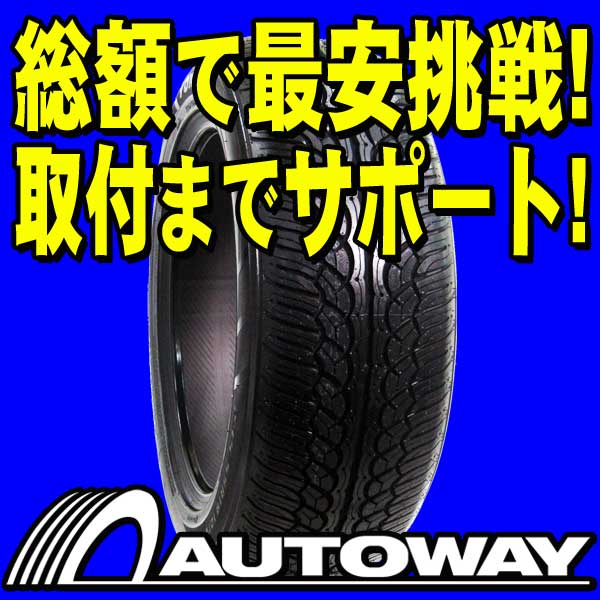 総額で最安挑戦!
取付までサポート!

AUTOWAY